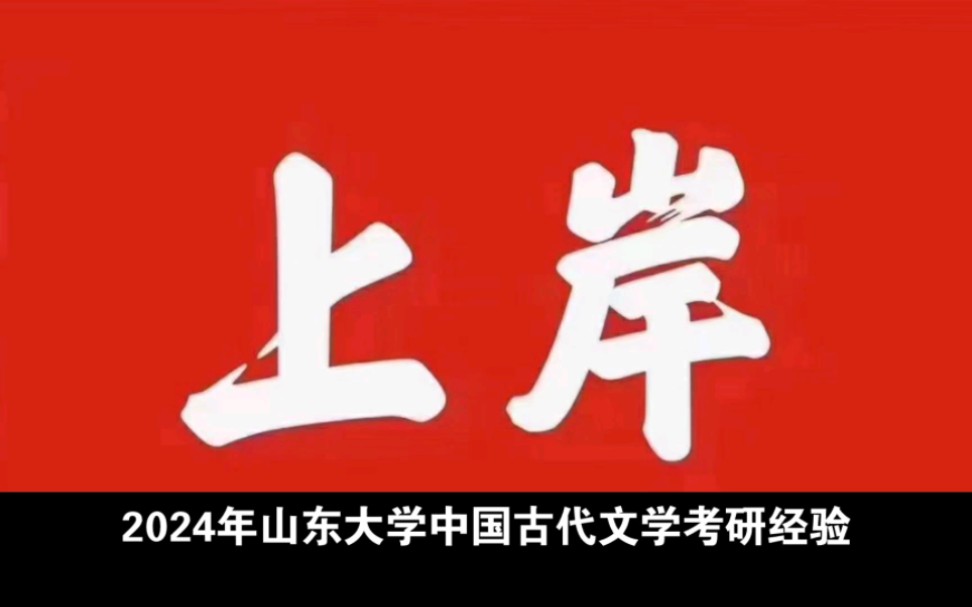 上岸

2024年山东大学中国古代文学考研经验